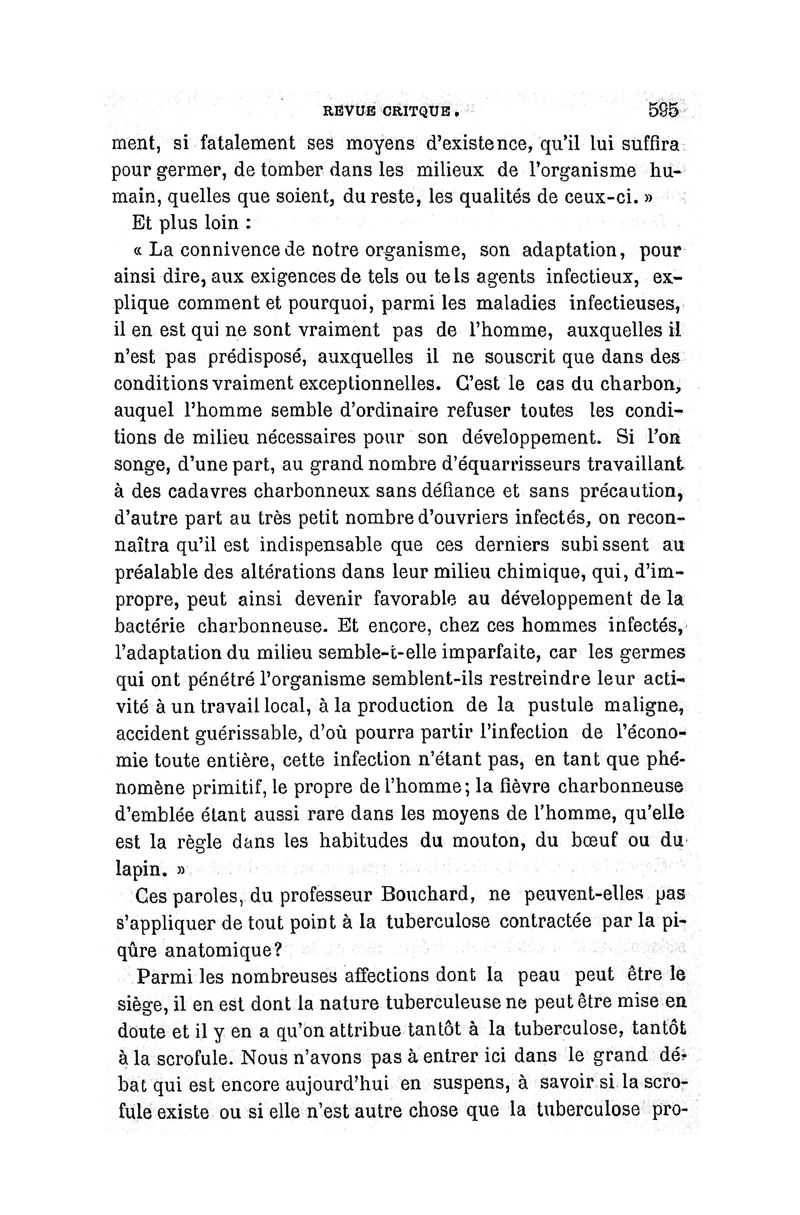 REVUE CRITQUE. 595

ment, si fatalement ses moyens d'existence, qu'il lui suffira pour germer, de tomber dans les milieux de l'organisme humain, quelles que soient, du reste, les qualités de ceux-ci. »

Et plus loin :

« La connivence de notre organisme, son adaptation, pour ainsi dire, aux exigences de tels ou tels agents infectieux, explique comment et pourquoi, parmi les maladies infectieuses, il en est qui ne sont vraiment pas de l'homme, auxquelles il n'est pas prédisposé, auxquelles il ne souscrit que dans des conditions vraiment exceptionnelles. C'est le cas du charbon, auquel l'homme semble d'ordinaire refuser toutes les conditions de milieu nécessaires pour son développement. Si l'on songe, d'une part, au grand nombre d'équarrisseurs travaillant à des cadavres charbonneux sans défiance et sans précaution, d'autre part au très petit nombre d'ouvriers infectés, on reconnaîtra qu'il est indispensable que ces derniers subissent au préalable des altérations dans leur milieu chimique, qui, d'impropre, peut ainsi devenir favorable au développement de la bactérie charbonneuse. Et encore, chez ces hommes infectés, l'adaptation du milieu semble-t-elle imparfaite, car les germes qui ont pénétré l'organisme semblent-ils restreindre leur activité à un travail local, à la production de la pustule maligne, accident guérissable, d'où pourra partir l'infection de l'économie toute entière, cette infection n'étant pas, en tant que phénomène primitif, le propre de l'homme; la fièvre charbonneuse d'emblée étant aussi rare dans les moyens de l'homme, qu'elle est la règle dans les habitudes du mouton, du bœuf ou du lapin. »

Ces paroles, du professeur Bouchard, ne peuvent-elles pas s'appliquer de tout point à la tuberculose contractée par la piqûre anatomique?

Parmi les nombreuses affections dont la peau peut être le siège, il en est dont la nature tuberculeuse ne peut être mise en doute et il y en a qu'on attribue tantôt à la tuberculose, tantôt à la scrofule. Nous n'avons pas à entrer ici dans le grand débat qui est encore aujourd'hui en suspens, à savoir si la scrofule existe ou si elle n'est autre chose que la tuberculose pro-